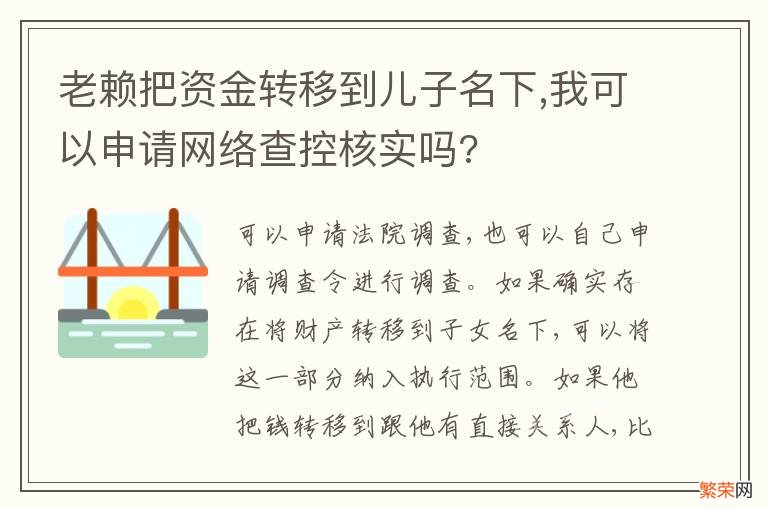 老赖把资金转移到儿子名下,我可以申请网络查控核实吗?

可以申请法院调查，也可以自己申请调查令进行调查。如果确实存在将财产转移到子女名下，可以将这一部分纳入执行范围。如果他把钱转移到跟他有直接关系人，比

繁荣网